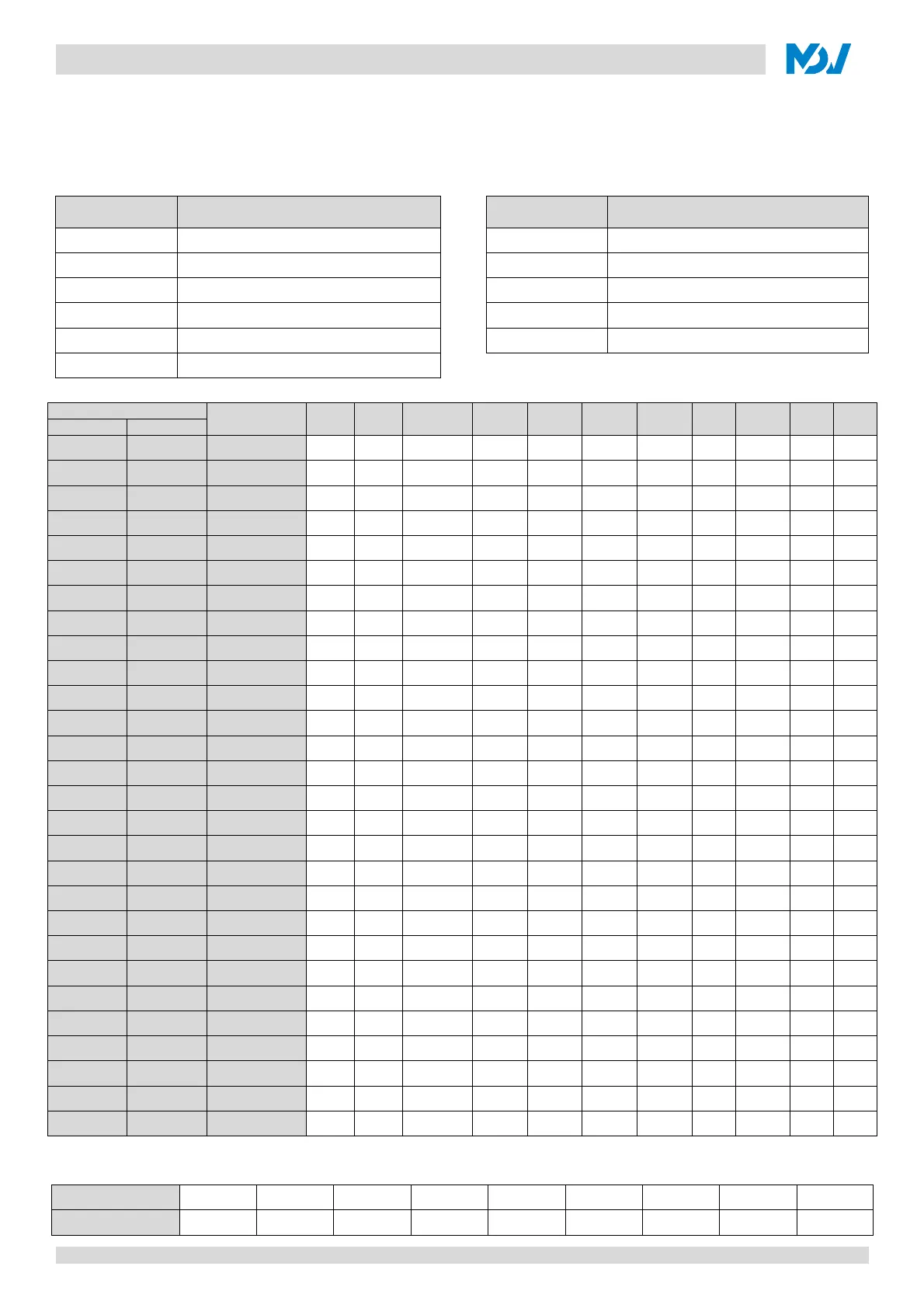 MDV